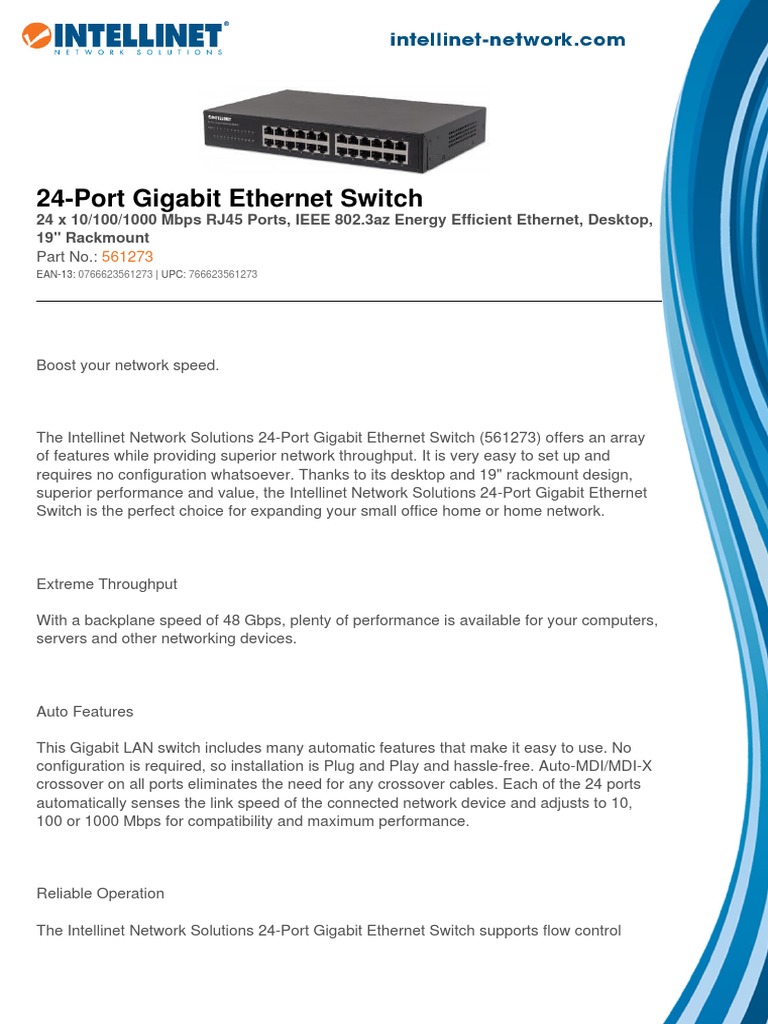 INTELLINET®
NETWORK SOLUTIONS

intellinet-network.com

24-Port Gigabit Ethernet Switch
24 x 10/100/1000 Mbps RJ45 Ports, IEEE 802.3az Energy Efficient Ethernet, Desktop, 19" Rackmount
Part No.: 561273
EAN-13: 0766623561273 | UPC: 766623561273

Boost your network speed.

The Intellinet Network Solutions 24-Port Gigabit Ethernet Switch (561273) offers an array of features while providing superior network throughput. It is very easy to set up and requires no configuration whatsoever. Thanks to its desktop and 19" rackmount design, superior performance and value, the Intellinet Network Solutions 24-Port Gigabit Ethernet Switch is the perfect choice for expanding your small office home or home network.

Extreme Throughput

With a backplane speed of 48 Gbps, plenty of performance is available for your computers, servers and other networking devices.

Auto Features

This Gigabit LAN switch includes many automatic features that make it easy to use. No configuration is required, so installation is Plug and Play and hassle-free. Auto-MDI/MDI-X crossover on all ports eliminates the need for any crossover cables. Each of the 24 ports automatically senses the link speed of the connected network device and adjusts to 10, 100 or 1000 Mbps for compatibility and maximum performance.

Reliable Operation

The Intellinet Network Solutions 24-Port Gigabit Ethernet Switch supports flow control